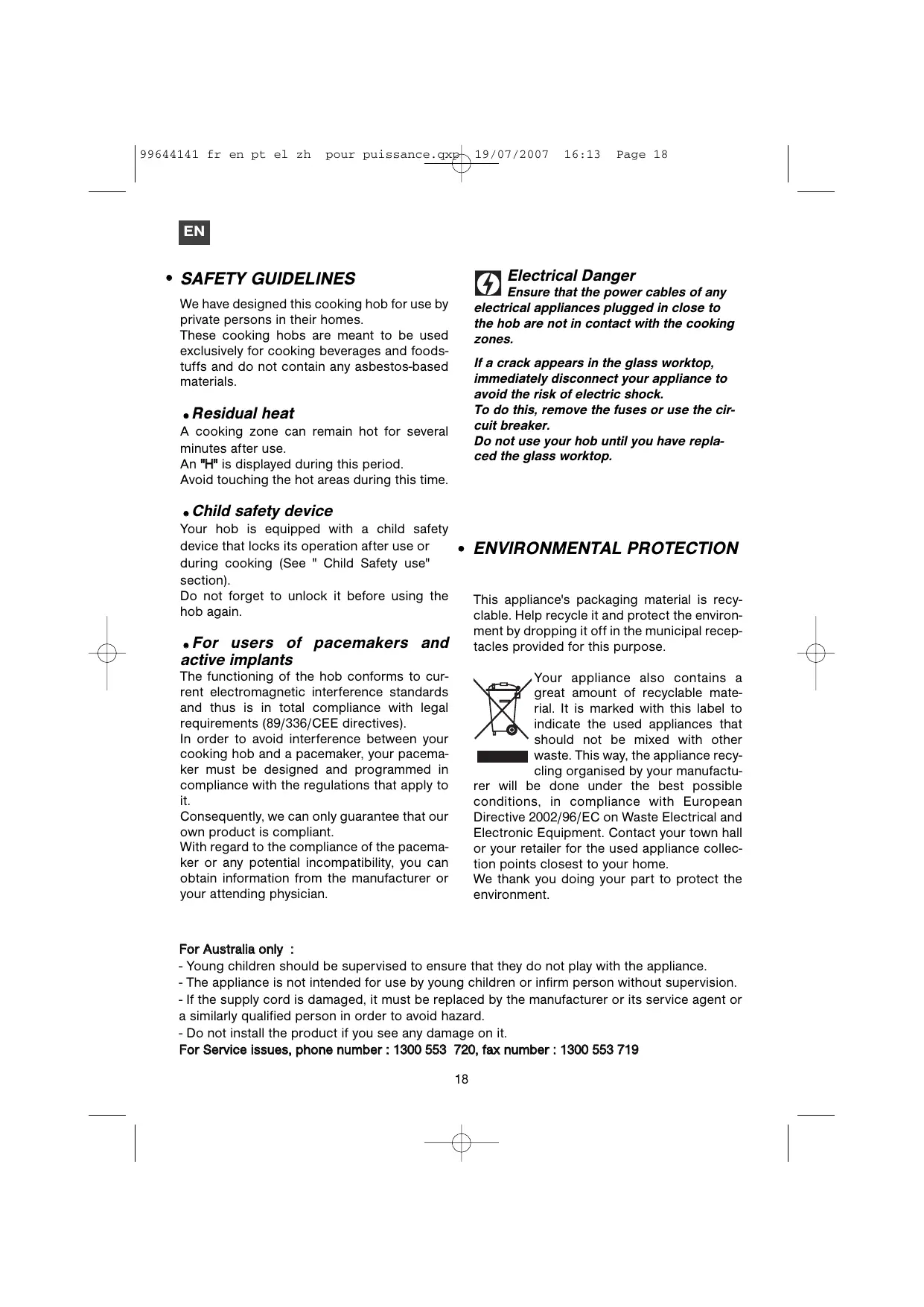 99644141 fr en pt el zh pour puissance.qxp 19/07/2007 16:13 Page 18

EN

• SAFETY GUIDELINES

We have designed this cooking hob for use by private persons in their homes.
These cooking hobs are meant to be used exclusively for cooking beverages and foodstuffs and do not contain any asbestos-based materials.

• Residual heat

A cooking zone can remain hot for several minutes after use.
An "H" is displayed during this period.
Avoid touching the hot areas during this time.

• Child safety device

Your hob is equipped with a child safety device that locks its operation after use or during cooking (See " Child Safety use" section).
Do not forget to unlock it before using the hob again.

• For users of pacemakers and active implants

The functioning of the hob conforms to current electromagnetic interference standards and thus is in total compliance with legal requirements (89/336/CEE directives).
In order to avoid interference between your cooking hob and a pacemaker, your pacemaker must be designed and programmed in compliance with the regulations that apply to it.
Consequently, we can only guarantee that our own product is compliant.
With regard to the compliance of the pacemaker or any potential incompatibility, you can obtain information from the manufacturer or your attending physician.

Electrical Danger
Ensure that the power cables of any electrical appliances plugged in close to the hob are not in contact with the cooking zones.

If a crack appears in the glass worktop, immediately disconnect your appliance to avoid the risk of electric shock.
To do this, remove the fuses or use the circuit breaker.
Do not use your hob until you have replaced the glass worktop.

• ENVIRONMENTAL PROTECTION

This appliance's packaging material is recyclable. Help recycle it and protect the environment by dropping it off in the municipal receptacles provided for this purpose.

Your appliance also contains a great amount of recyclable material. It is marked with this label to indicate the used appliances that should not be mixed with other waste. This way, the appliance recycling organised by your manufacturer will be done under the best possible conditions, in compliance with European Directive 2002/96/EC on Waste Electrical and Electronic Equipment. Contact your town hall or your retailer for the used appliance collection points closest to your home.
We thank you doing your part to protect the environment.

For Australia only :
- Young children should be supervised to ensure that they do not play with the appliance.
- The appliance is not intended for use by young children or infirm person without supervision.
- If the supply cord is damaged, it must be replaced by the manufacturer or its service agent or a similarly qualified person in order to avoid hazard.
- Do not install the product if you see any damage on it.
For Service issues, phone number : 1300 553 720, fax number : 1300 553 719

18